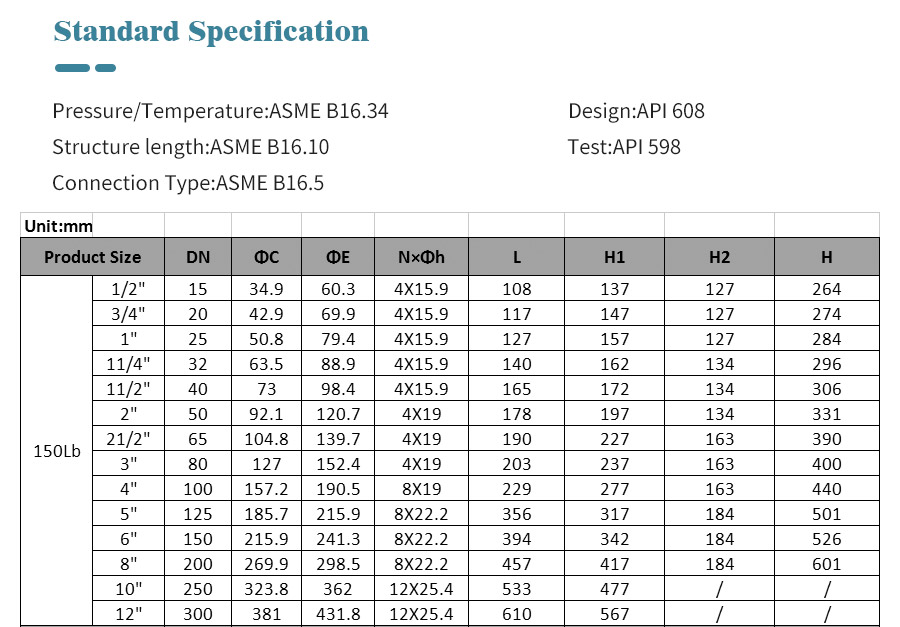 Standard Specification

Pressure/Temperature:ASME B16.34

Structure length:ASME B16.10

Connection Type:ASME B16.5

Design:API 608

Test:API 598

Unit:mm

| Product Size | | DN | ΦC | ΦE | N×Φh | L | H1 | H2 | H |
|---|---|---|---|---|---|---|---|---|---|
| 150Lb | 1/2" | 15 | 34.9 | 60.3 | 4X15.9 | 108 | 137 | 127 | 264 |
| | 3/4" | 20 | 42.9 | 69.9 | 4X15.9 | 117 | 147 | 127 | 274 |
| | 1" | 25 | 50.8 | 79.4 | 4X15.9 | 127 | 157 | 127 | 284 |
| | 11/4" | 32 | 63.5 | 88.9 | 4X15.9 | 140 | 162 | 134 | 296 |
| | 11/2" | 40 | 73 | 98.4 | 4X15.9 | 165 | 172 | 134 | 306 |
| | 2" | 50 | 92.1 | 120.7 | 4X19 | 178 | 197 | 134 | 331 |
| | 21/2" | 65 | 104.8 | 139.7 | 4X19 | 190 | 227 | 163 | 390 |
| | 3" | 80 | 127 | 152.4 | 4X19 | 203 | 237 | 163 | 400 |
| | 4" | 100 | 157.2 | 190.5 | 8X19 | 229 | 277 | 163 | 440 |
| | 5" | 125 | 185.7 | 215.9 | 8X22.2 | 356 | 317 | 184 | 501 |
| | 6" | 150 | 215.9 | 241.3 | 8X22.2 | 394 | 342 | 184 | 526 |
| | 8" | 200 | 269.9 | 298.5 | 8X22.2 | 457 | 417 | 184 | 601 |
| | 10" | 250 | 323.8 | 362 | 12X25.4 | 533 | 477 | / | / |
| | 12" | 300 | 381 | 431.8 | 12X25.4 | 610 | 567 | / | / |